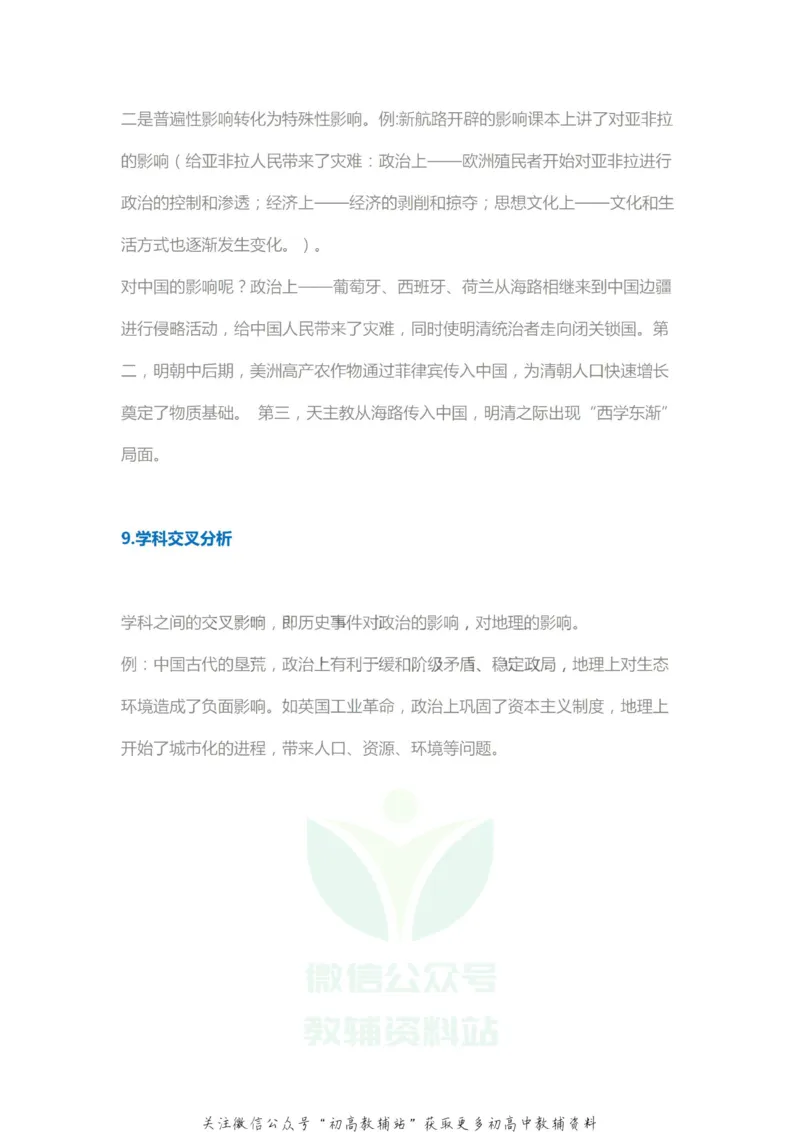 二是普遍性影响转化为特殊性影响。例:新航路开辟的影响课本上讲了对亚非拉的影响（给亚非拉人民带来了灾难：政治上——欧洲殖民者开始对亚非拉进行政治的控制和渗透；经济上——经济的剥削和掠夺；思想文化上——文化和生活方式也逐渐发生变化。）。

对中国的影响呢？政治上——葡萄牙、西班牙、荷兰从海路相继来到中国边疆进行侵略活动，给中国人民带来了灾难，同时使明清统治者走向闭关锁国。第二，明朝中后期，美洲高产农作物通过菲律宾传入中国，为清朝人口快速增长奠定了物质基础。 第三，天主教从海路传入中国，明清之际出现“西学东渐”局面。

9.学科交叉分析

学科之间的交叉影响，即历史事件对政治的影响，对地理的影响。

例：中国古代的垦荒，政治上有利于缓和阶级矛盾、稳定政局，地理上对生态环境造成了负面影响。如英国工业革命，政治上巩固了资本主义制度，地理上开始了城市化的进程，带来人口、资源、环境等问题。

微信公众号
教辅资料站

关注微信公众号“初高教辅站”获取更多初高中教辅资料